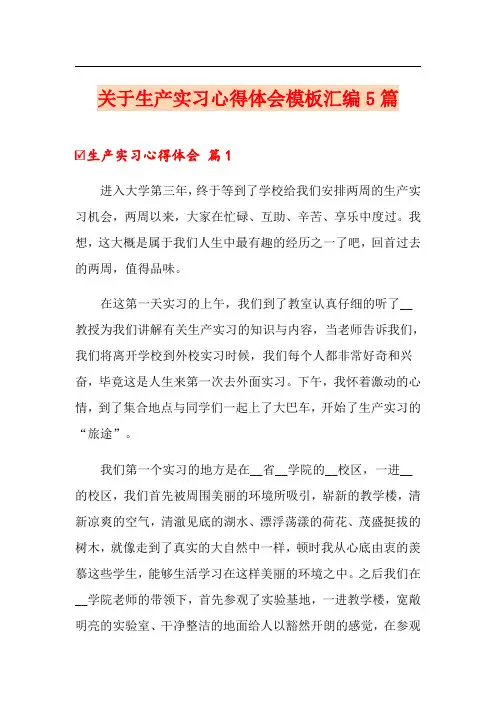 关于生产实习心得体会模板汇编5篇

☑生产实习心得体会 篇1

进入大学第三年，终于等到了学校给我们安排两周的生产实习机会，两周以来，大家在忙碌、互助、辛苦、享乐中度过。我想，这大概是属于我们人生中最有趣的经历之一了吧，回首过去的两周，值得品味。

在这第一天实习的上午，我们到了教室认真仔细的听了__教授为我们讲解有关生产实习的知识与内容，当老师告诉我们，我们将离开学校到外校实习时候，我们每个人都非常好奇和兴奋，毕竟这是人生来第一次去外面实习。下午，我怀着激动的心情，到了集合地点与同学们一起上了大巴车，开始了生产实习的“旅途”。

我们第一个实习的地方是在__省__学院的__校区，一进__的校区，我们首先被周围美丽的环境所吸引，崭新的教学楼，清新凉爽的空气，清澈见底的湖水、漂浮荡漾的荷花、茂盛挺拔的树木，就像走到了真实的大自然中一样，顿时我从心底由衷的羡慕这些学生，能够生活学习在这样美丽的环境之中。之后我们在__学院老师的带领下，首先参观了实验基地，一进教学楼，宽敞明亮的实验室、干净整洁的地面给人以豁然开朗的感觉，在参观